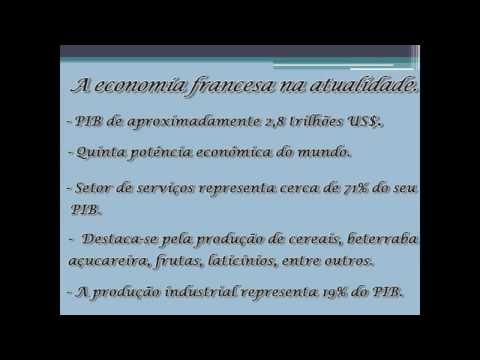 A economia francesa na atualidade.

- PIB de aproximadamente 2,8 trilhões US$.

- Quinta potência econômica do mundo.

- Setor de serviços representa cerca de 71% do seu PIB.

- Destaca-se pela produção de cereais, beterraba açucareira, frutas, laticínios, entre outros.

- A produção industrial representa 19% do PIB.